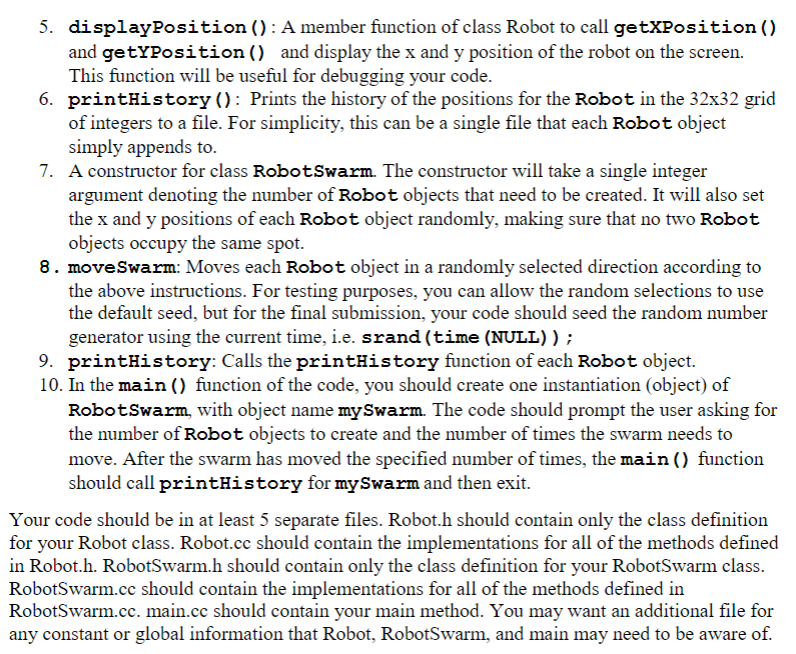 5. displayPosition(): A member function of class Robot to call getXPosition() and getYPosition() and display the x and y position of the robot on the screen. This function will be useful for debugging your code.
6. printHistory(): Prints the history of the positions for the Robot in the 32x32 grid of integers to a file. For simplicity, this can be a single file that each Robot object simply appends to.
7. A constructor for class RobotSwarm. The constructor will take a single integer argument denoting the number of Robot objects that need to be created. It will also set the x and y positions of each Robot object randomly, making sure that no two Robot objects occupy the same spot.
8. moveSwarm: Moves each Robot object in a randomly selected direction according to the above instructions. For testing purposes, you can allow the random selections to use the default seed, but for the final submission, your code should seed the random number generator using the current time, i.e. srand(time(NULL));
9. printHistory: Calls the printHistory function of each Robot object.
10. In the main() function of the code, you should create one instantiation (object) of RobotSwarm, with object name mySwarm. The code should prompt the user asking for the number of Robot objects to create and the number of times the swarm needs to move. After the swarm has moved the specified number of times, the main() function should call printHistory for mySwarm and then exit.

Your code should be in at least 5 separate files. Robot.h should contain only the class definition for your Robot class. Robot.cc should contain the implementations for all of the methods defined in Robot.h. RobotSwarm.h should contain only the class definition for your RobotSwarm class. RobotSwarm.cc should contain the implementations for all of the methods defined in RobotSwarm.cc. main.cc should contain your main method. You may want an additional file for any constant or global information that Robot, RobotSwarm, and main may need to be aware of.